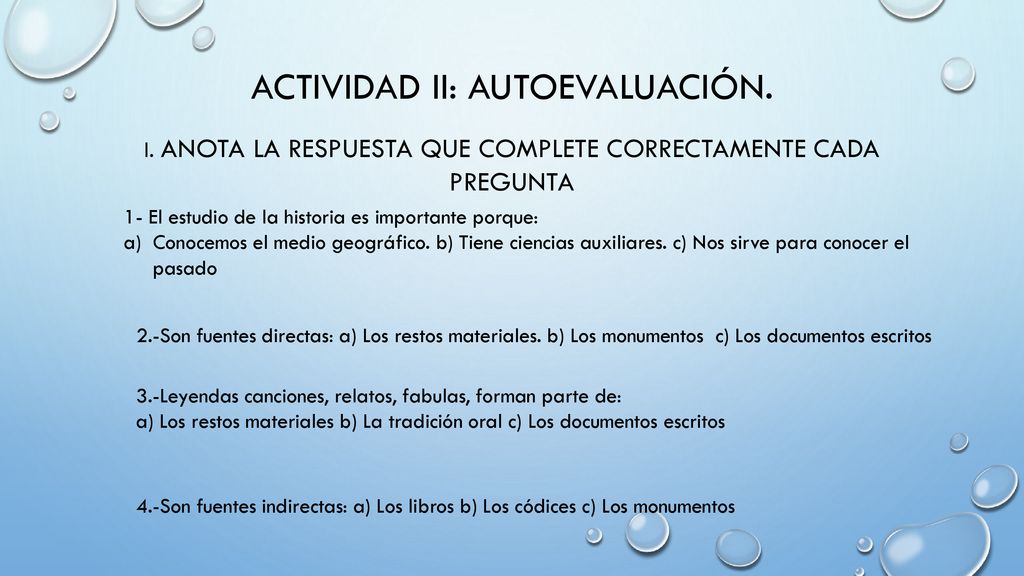 ACTIVIDAD II: AUTOEVALUACIÓN.

I. ANOTA LA RESPUESTA QUE COMPLETE CORRECTAMENTE CADA PREGUNTA

1- El estudio de la historia es importante porque:
a) Conocemos el medio geográfico. b) Tiene ciencias auxiliares. c) Nos sirve para conocer el pasado

2.-Son fuentes directas: a) Los restos materiales. b) Los monumentos c) Los documentos escritos

3.-Leyendas canciones, relatos, fabulas, forman parte de:
a) Los restos materiales b) La tradición oral c) Los documentos escritos

4.-Son fuentes indirectas: a) Los libros b) Los códices c) Los monumentos